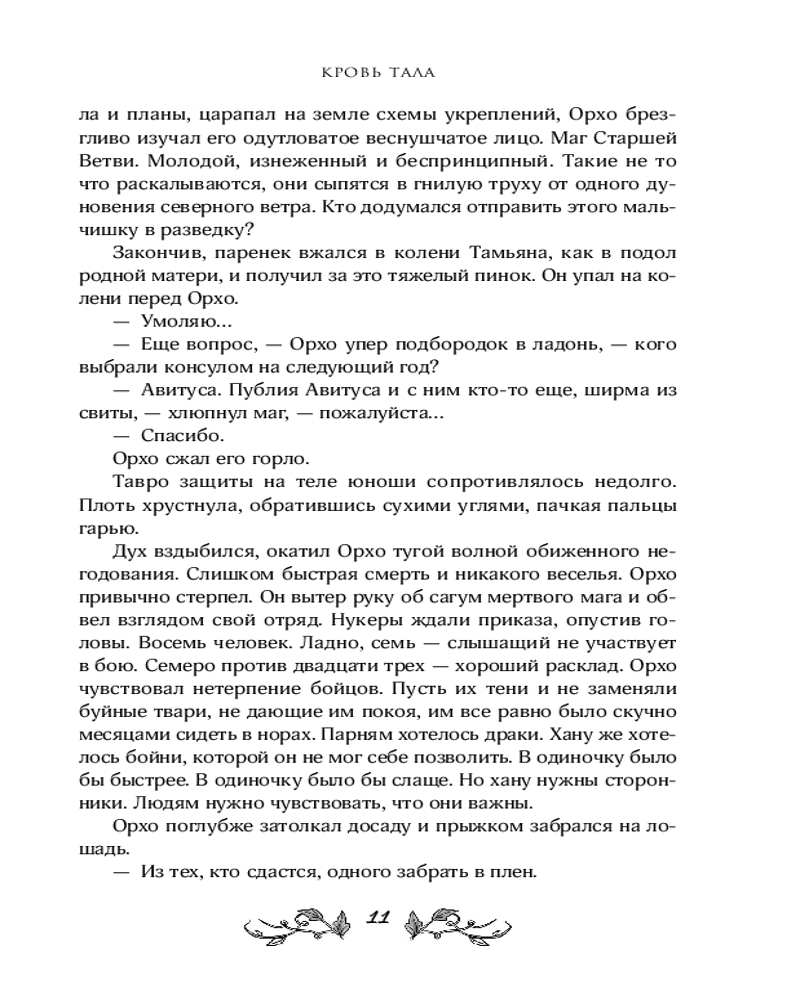 КРОВЬ ТАЛА

ла и планы, царапал на земле схемы укреплений, Орхо брезгливо изучал его одутловатое веснушчатое лицо. Маг Старшей Ветви. Молодой, изнеженный и беспринципный. Такие не то что раскалываются, они сыпятся в гнилую труху от одного дуновения северного ветра. Кто додумался отправить этого мальчишку в разведку?

Закончив, паренек вжался в колени Тамьяна, как в подол родной матери, и получил за это тяжелый пинок. Он упал на колени перед Орхо.

— Умоляю...

— Еще вопрос, — Орхо упер подбородок в ладонь, — кого выбрали консулом на следующий год?

— Авитуса. Публия Авитуса и с ним кто-то еще, ширма из свиты, — хлюпнул маг, — пожалуйста...

— Спасибо.

Орхо сжал его горло.

Тавро защиты на теле юноши сопротивлялось недолго. Плоть хрустнула, обратившись сухими углями, пачкая пальцы гарью.

Дух вздыбился, окатил Орхо тугой волной обиженного негодования. Слишком быстрая смерть и никакого веселья. Орхо привычно стерпел. Он вытер руку об сагум мертвого мага и обвел взглядом свой отряд. Нукеры ждали приказа, опустив головы. Восемь человек. Ладно, семь — слышащий не участвует в бою. Семеро против двадцати трех — хороший расклад. Орхо чувствовал нетерпение бойцов. Пусть их тени и не заменяли буйные твари, не дающие им покоя, им все равно было скучно месяцами сидеть в норах. Парням хотелось драки. Хану же хотелось бойни, которой он не мог себе позволить. В одиночку было бы быстрее. В одиночку было бы слаще. Но хану нужны сторонники. Людям нужно чувствовать, что они важны.

Орхо поглубже затолкал досаду и прыжком забрался на лошадь.

— Из тех, кто сдастся, одного забрать в плен.

11